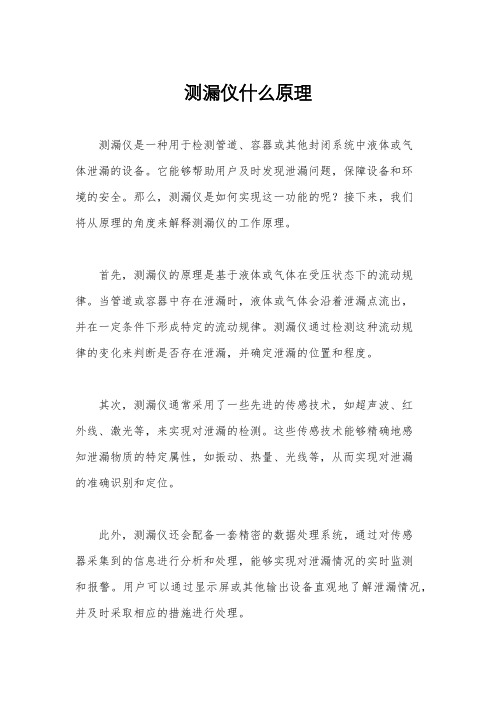 测漏仪什么原理

测漏仪是一种用于检测管道、容器或其他封闭系统中液体或气体泄漏的设备。它能够帮助用户及时发现泄漏问题，保障设备和环境的安全。那么，测漏仪是如何实现这一功能的呢？接下来，我们将从原理的角度来解释测漏仪的工作原理。

首先，测漏仪的原理是基于液体或气体在受压状态下的流动规律。当管道或容器中存在泄漏时，液体或气体会沿着泄漏点流出，并在一定条件下形成特定的流动规律。测漏仪通过检测这种流动规律的变化来判断是否存在泄漏，并确定泄漏的位置和程度。

其次，测漏仪通常采用了一些先进的传感技术，如超声波、红外线、激光等，来实现对泄漏的检测。这些传感技术能够精确地感知泄漏物质的特定属性，如振动、热量、光线等，从而实现对泄漏的准确识别和定位。

此外，测漏仪还会配备一套精密的数据处理系统，通过对传感器采集到的信息进行分析和处理，能够实现对泄漏情况的实时监测和报警。用户可以通过显示屏或其他输出设备直观地了解泄漏情况，并及时采取相应的措施进行处理。